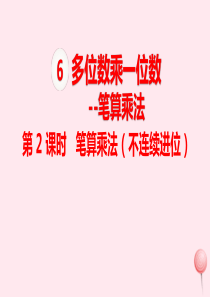 6 多位数乘一位数

--笔算乘法

第 2 课时　笔算乘法（不连续进位）